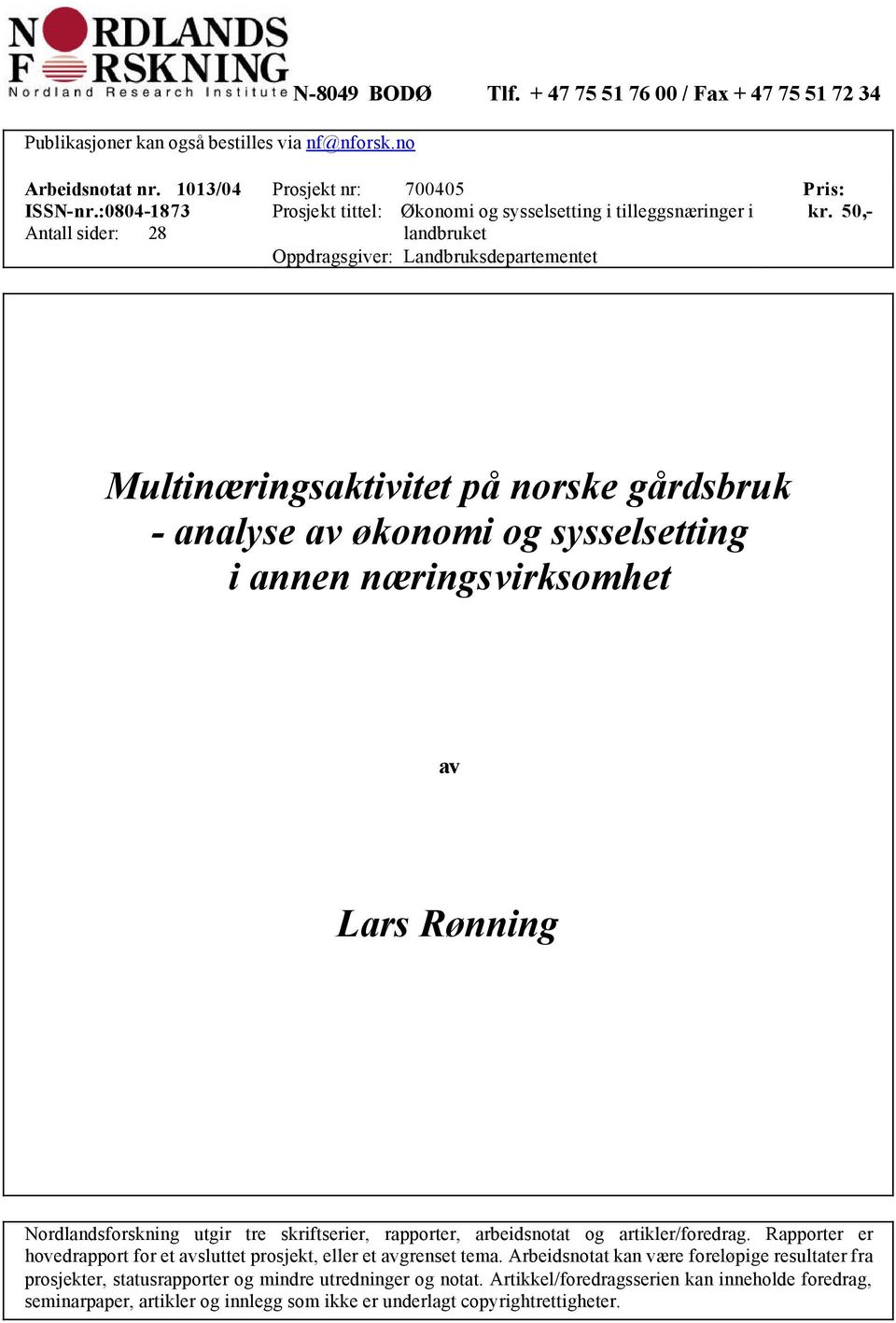 NORDLANDS FORSKNING
Nordland Research Institute N-8049 BODØ Tlf. + 47 75 51 76 00 / Fax + 47 75 51 72 34

Publikasjoner kan også bestilles via nf@nforsk.no

Arbeidsnotat nr. 1013/04
ISSN-nr.:0804-1873
Antall sider: 28

Prosjekt nr: 700405
Prosjekt tittel: Økonomi og sysselsetting i tilleggsnæringer i landbruket
Oppdragsgiver: Landbruksdepartementet

Pris:
kr. 50,-

Multinæringsaktivitet på norske gårdsbruk - analyse av økonomi og sysselsetting i annen næringsvirksomhet

av

Lars Rønning

Nordlandsforskning utgir tre skriftserier, rapporter, arbeidsnotat og artikler/foredrag. Rapporter er hovedrapport for et avsluttet prosjekt, eller et avgrenset tema. Arbeidsnotat kan være foreløpige resultater fra prosjekter, statusrapporter og mindre utredninger og notat. Artikkel/foredragsserien kan inneholde foredrag, seminarpaper, artikler og innlegg som ikke er underlagt copyrightrettigheter.